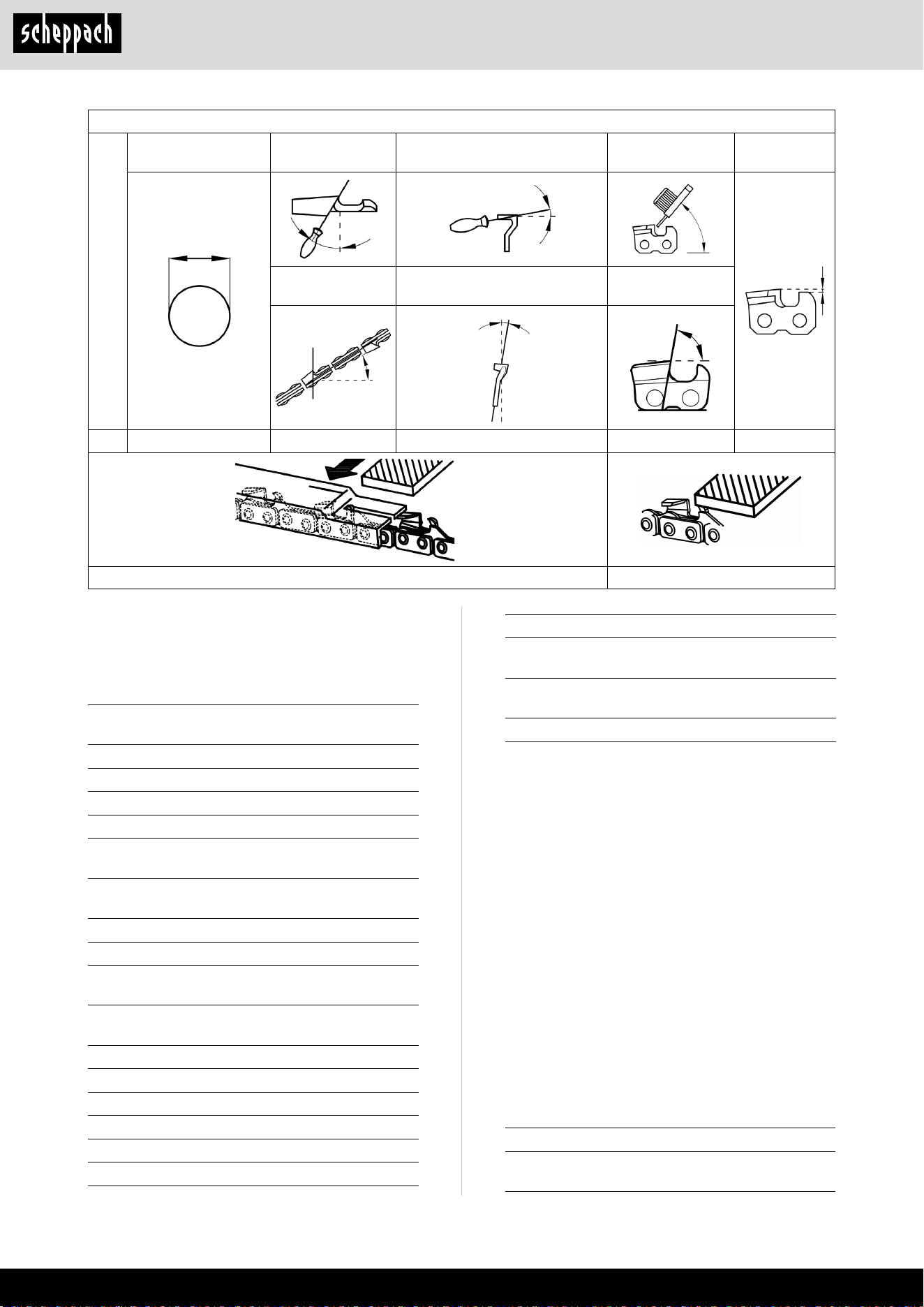 scheppach